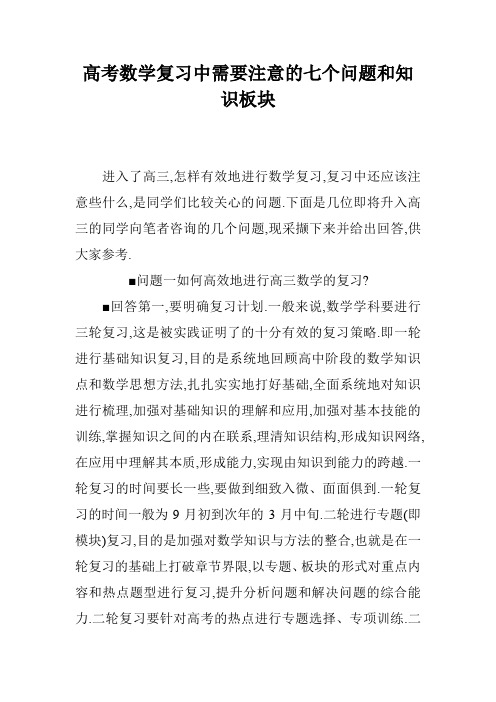 高考数学复习中需要注意的七个问题和知识板块

进入了高三,怎样有效地进行数学复习,复习中还应该注意些什么,是同学们比较关心的问题.下面是几位即将升入高三的同学向笔者咨询的几个问题,现采撷下来并给出回答,供大家参考.

■问题一如何高效地进行高三数学的复习?

■回答第一,要明确复习计划.一般来说,数学学科要进行三轮复习,这是被实践证明了的十分有效的复习策略.即一轮进行基础知识复习,目的是系统地回顾高中阶段的数学知识点和数学思想方法,扎扎实实地打好基础,全面系统地对知识进行梳理,加强对基础知识的理解和应用,加强对基本技能的训练,掌握知识之间的内在联系,理清知识结构,形成知识网络,在应用中理解其本质,形成能力,实现由知识到能力的跨越.一轮复习的时间要长一些,要做到细致入微、面面俱到.一轮复习的时间一般为 9 月初到次年的 3 月中旬.二轮进行专题(即模块)复习,目的是加强对数学知识与方法的整合,也就是在一轮复习的基础上打破章节界限,以专题、板块的形式对重点内容和热点题型进行复习,提升分析问题和解决问题的综合能力.二轮复习要针对高考的热点进行专题选择、专项训练.二